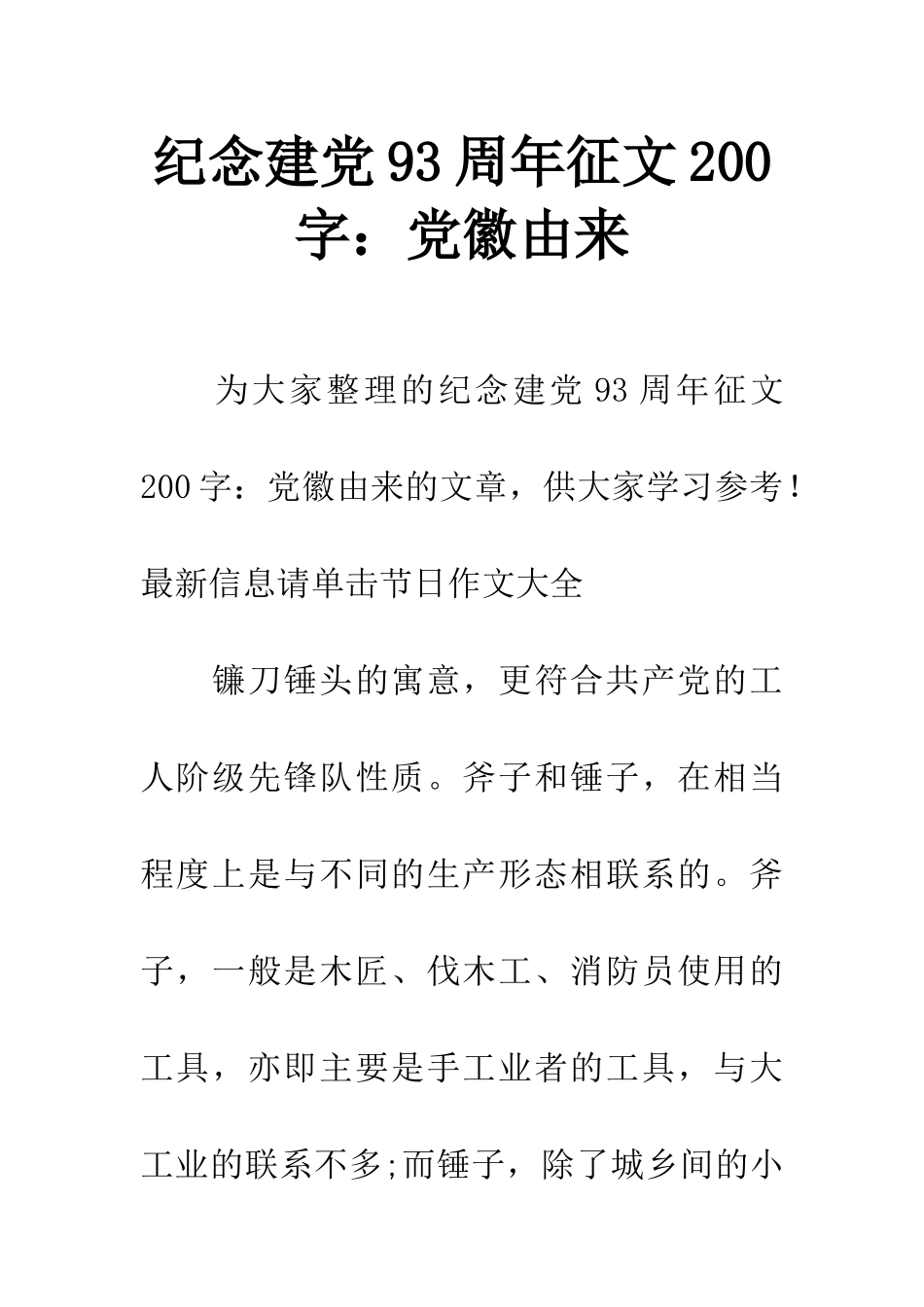 纪念建党93周年征文200字：党徽由来

为大家整理的纪念建党93周年征文200字：党徽由来的文章，供大家学习参考！最新信息请单击节日作文大全

镰刀锤头的寓意，更符合共产党的工人阶级先锋队性质。斧子和锤子，在相当程度上是与不同的生产形态相联系的。斧子，一般是木匠、伐木工、消防员使用的工具，亦即主要是手工业者的工具，与大工业的联系不多;而锤子，除了城乡间的小